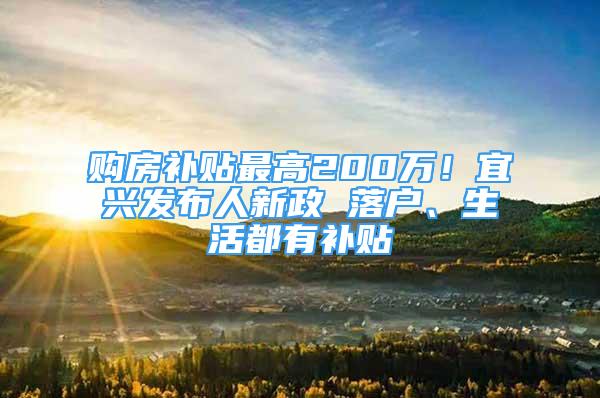 购房补贴最高200万！宜兴发布人新政 落户、生活都有补贴